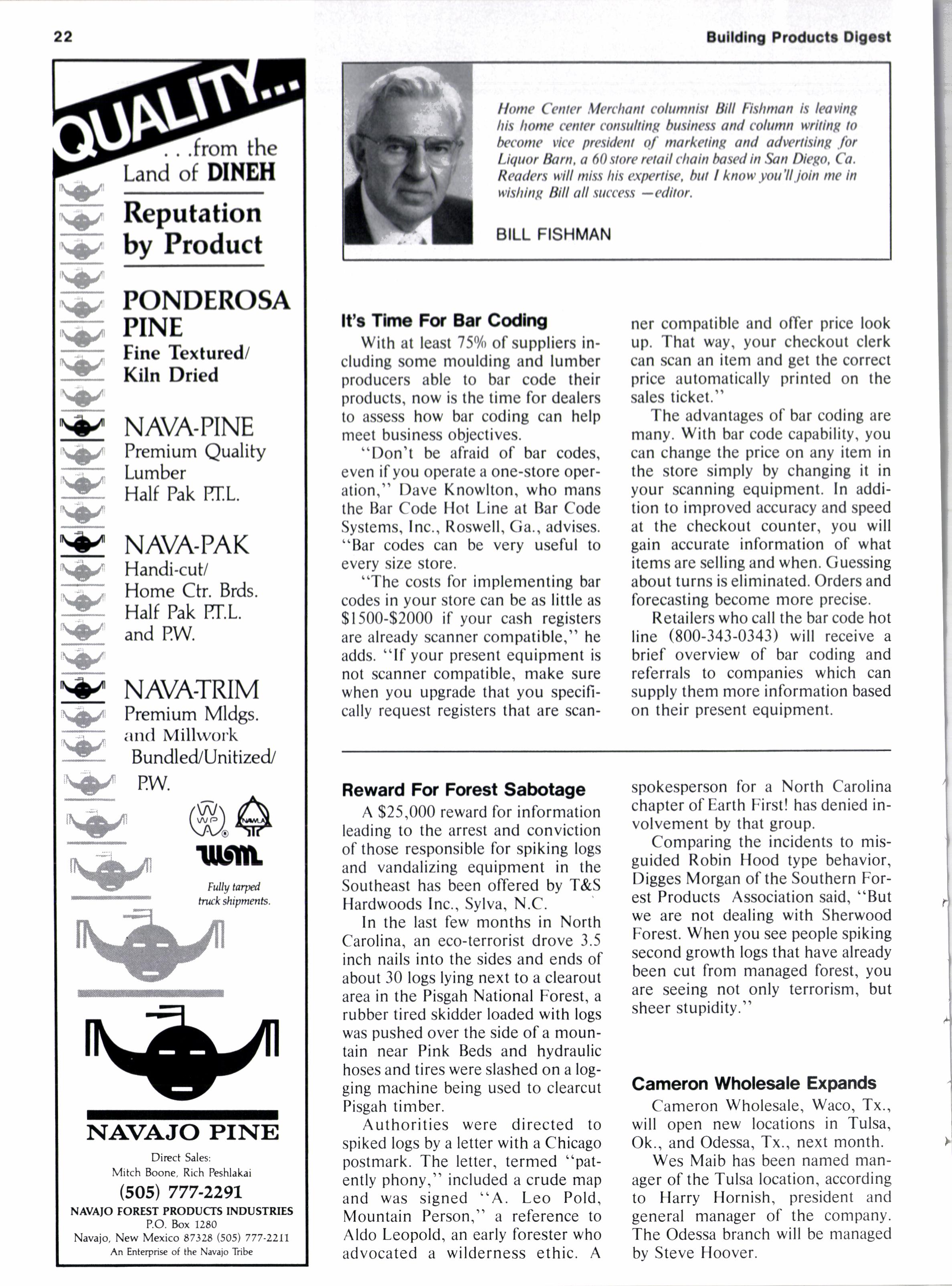 22

Building Products Digest

QUALITY...

. . .from the Land of DINEH

Reputation by Product

PONDEROSA PINE
Fine Textured/ Kiln Dried

NAVA-PINE
Premium Quality Lumber
Half Pak P.T.L.

NAVA-PAK
Handi-cut/ Home Ctr. Brds.
Half Pak P.T.L. and P.W.

NAVA-TRIM
Premium Mldgs. and Millwork
Bundled/Unitized/ P.W.

WWPA NAWLA WM

Fully tarped truck shipments.

NAVAJO PINE

Direct Sales:
Mitch Boone, Rich Peshlakai
(505) 777-2291
NAVAJO FOREST PRODUCTS INDUSTRIES
P.O. Box 1280
Navajo, New Mexico 87328 (505) 777-2211
An Enterprise of the Navajo Tribe

Home Center Merchant columnist Bill Fishman is leaving his home center consulting business and column writing to become vice president of marketing and advertising for Liquor Barn, a 60 store retail chain based in San Diego, Ca. Readers will miss his expertise, but I know you'll join me in wishing Bill all success —editor.

BILL FISHMAN

It's Time For Bar Coding

With at least 75% of suppliers including some moulding and lumber producers able to bar code their products, now is the time for dealers to assess how bar coding can help meet business objectives.

"Don't be afraid of bar codes, even if you operate a one-store operation," Dave Knowlton, who mans the Bar Code Hot Line at Bar Code Systems, Inc., Roswell, Ga., advises. "Bar codes can be very useful to every size store.

"The costs for implementing bar codes in your store can be as little as $1500-$2000 if your cash registers are already scanner compatible," he adds. "If your present equipment is not scanner compatible, make sure when you upgrade that you specifically request registers that are scanner compatible and offer price look up. That way, your checkout clerk can scan an item and get the correct price automatically printed on the sales ticket."

The advantages of bar coding are many. With bar code capability, you can change the price on any item in the store simply by changing it in your scanning equipment. In addition to improved accuracy and speed at the checkout counter, you will gain accurate information of what items are selling and when. Guessing about turns is eliminated. Orders and forecasting become more precise.

Retailers who call the bar code hot line (800-343-0343) will receive a brief overview of bar coding and referrals to companies which can supply them more information based on their present equipment.

Reward For Forest Sabotage

A $25,000 reward for information leading to the arrest and conviction of those responsible for spiking logs and vandalizing equipment in the Southeast has been offered by T&S Hardwoods Inc., Sylva, N.C.

In the last few months in North Carolina, an eco-terrorist drove 3.5 inch nails into the sides and ends of about 30 logs lying next to a clearout area in the Pisgah National Forest, a rubber tired skidder loaded with logs was pushed over the side of a mountain near Pink Beds and hydraulic hoses and tires were slashed on a logging machine being used to clearcut Pisgah timber.

Authorities were directed to spiked logs by a letter with a Chicago postmark. The letter, termed "patently phony," included a crude map and was signed "A. Leo Pold, Mountain Person," a reference to Aldo Leopold, an early forester who advocated a wilderness ethic. A spokesperson for a North Carolina chapter of Earth First! has denied involvement by that group.

Comparing the incidents to misguided Robin Hood type behavior, Digges Morgan of the Southern Forest Products Association said, "But we are not dealing with Sherwood Forest. When you see people spiking second growth logs that have already been cut from managed forest, you are seeing not only terrorism, but sheer stupidity."

Cameron Wholesale Expands

Cameron Wholesale, Waco, Tx., will open new locations in Tulsa, Ok., and Odessa, Tx., next month.

Wes Maib has been named manager of the Tulsa location, according to Harry Hornish, president and general manager of the company. The Odessa branch will be managed by Steve Hoover.